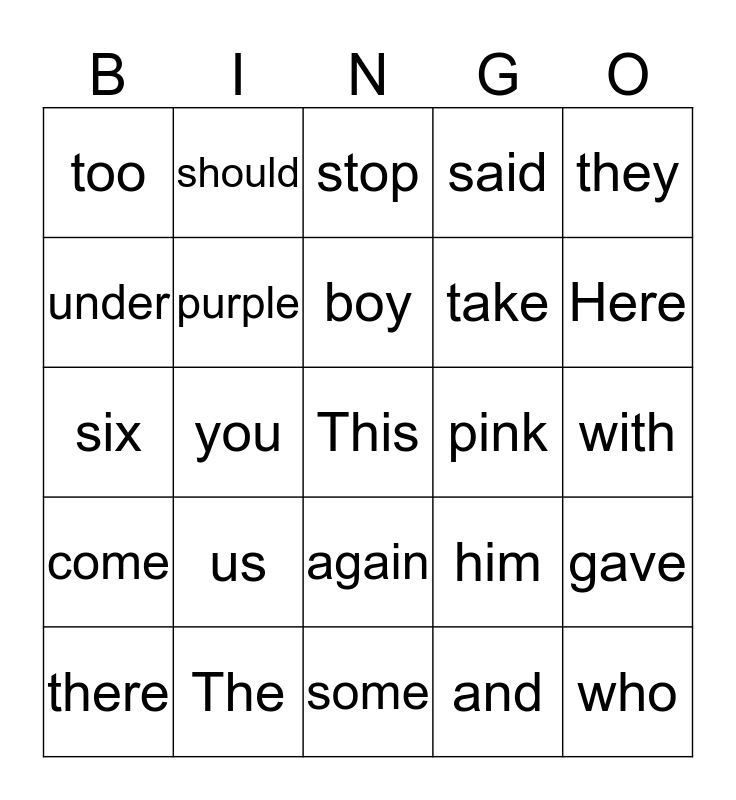 | B | I | N | G | O |
|---|---|---|---|---|
| too | should | stop | said | they |
| under | purple | boy | take | Here |
| six | you | This | pink | with |
| come | us | again | him | gave |
| there | The | some | and | who |